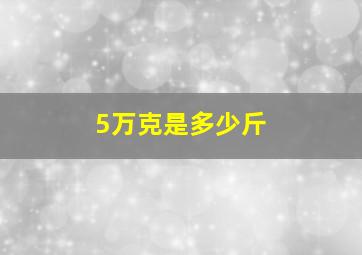 5万克是多少斤